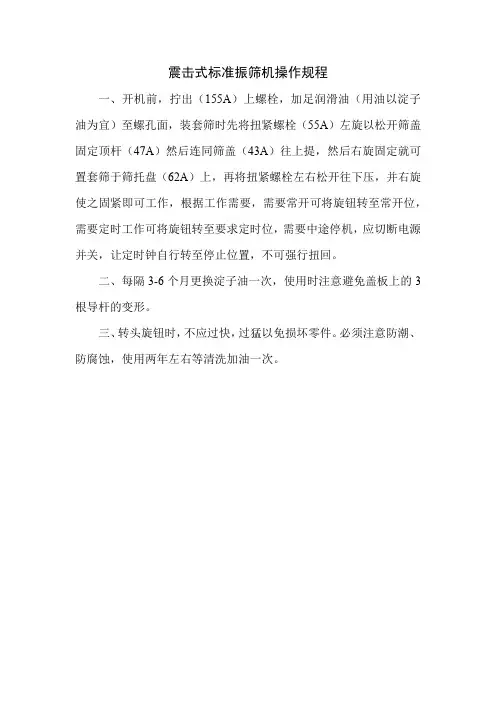 震击式标准振筛机操作规程

一、开机前，拧出（155A）上螺栓，加足润滑油（用油以淀子油为宜）至螺孔面，装套筛时先将扭紧螺栓（55A）左旋以松开筛盖固定顶杆（47A）然后连同筛盖（43A）往上提，然后右旋固定就可置套筛于筛托盘（62A）上，再将扭紧螺栓左右松开往下压，并右旋使之固紧即可工作，根据工作需要，需要常开可将旋钮转至常开位，需要定时工作可将旋钮转至要求定时位，需要中途停机，应切断电源并关，让定时钟自行转至停止位置，不可强行扭回。

二、每隔 3-6 个月更换淀子油一次，使用时注意避免盖板上的 3 根导杆的变形。

三、转头旋钮时，不应过快，过猛以免损坏零件。必须注意防潮、防腐蚀，使用两年左右等清洗加油一次。